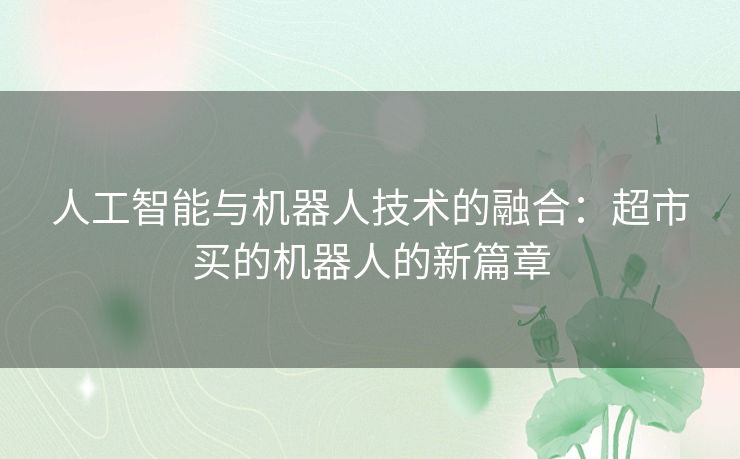 人工智能与机器人技术的融合：超市买的机器人的新篇章